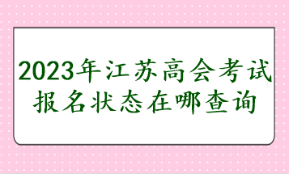 2023年江苏高会考试报名状态在哪查询